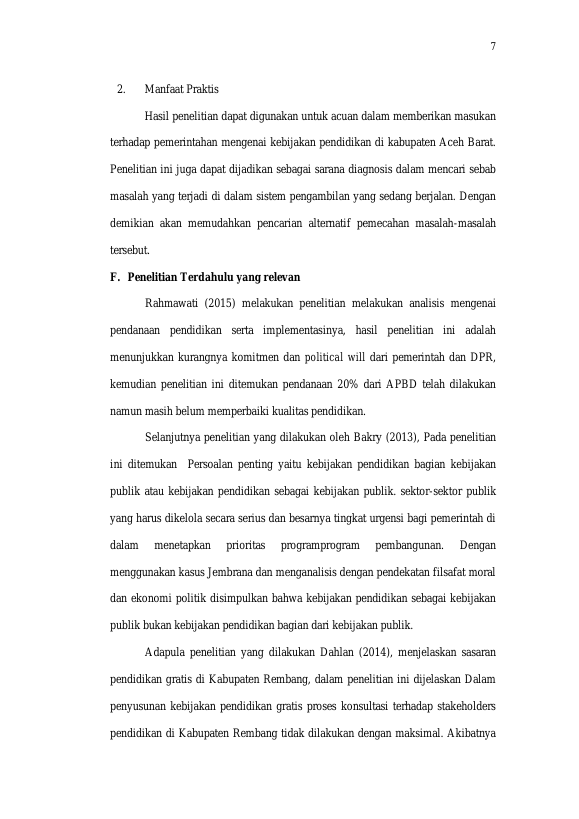 7

2. Manfaat Praktis

Hasil penelitian dapat digunakan untuk acuan dalam memberikan masukan terhadap pemerintahan mengenai kebijakan pendidikan di kabupaten Aceh Barat. Penelitian ini juga dapat dijadikan sebagai sarana diagnosis dalam mencari sebab masalah yang terjadi di dalam sistem pengambilan yang sedang berjalan. Dengan demikian akan memudahkan pencarian alternatif pemecahan masalah-masalah tersebut.

F. Penelitian Terdahulu yang relevan

Rahmawati (2015) melakukan penelitian melakukan analisis mengenai pendanaan pendidikan serta implementasinya, hasil penelitian ini adalah menunjukkan kurangnya komitmen dan political will dari pemerintah dan DPR, kemudian penelitian ini ditemukan pendanaan 20% dari APBD telah dilakukan namun masih belum memperbaiki kualitas pendidikan.

Selanjutnya penelitian yang dilakukan oleh Bakry (2013), Pada penelitian ini ditemukan Persoalan penting yaitu kebijakan pendidikan bagian kebijakan publik atau kebijakan pendidikan sebagai kebijakan publik. sektor-sektor publik yang harus dikelola secara serius dan besarnya tingkat urgensi bagi pemerintah di dalam menetapkan prioritas programprogram pembangunan. Dengan menggunakan kasus Jembrana dan menganalisis dengan pendekatan filsafat moral dan ekonomi politik disimpulkan bahwa kebijakan pendidikan sebagai kebijakan publik bukan kebijakan pendidikan bagian dari kebijakan publik.

Adapula penelitian yang dilakukan Dahlan (2014), menjelaskan sasaran pendidikan gratis di Kabupaten Rembang, dalam penelitian ini dijelaskan Dalam penyusunan kebijakan pendidikan gratis proses konsultasi terhadap stakeholders pendidikan di Kabupaten Rembang tidak dilakukan dengan maksimal. Akibatnya